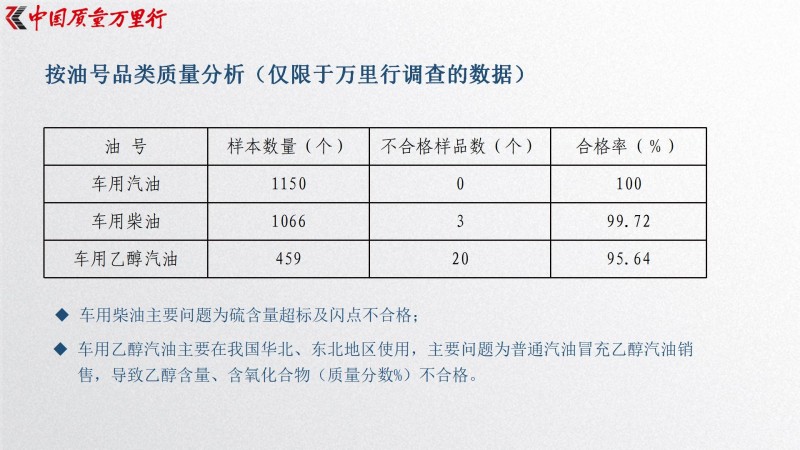 中国质量万里行

按油号品类质量分析（仅限于万里行调查的数据）

| 油 号 | 样本数量（个） | 不合格样品数（个） | 合格率（%） |
|---|---|---|---|
| 车用汽油 | 1150 | 0 | 100 |
| 车用柴油 | 1066 | 3 | 99.72 |
| 车用乙醇汽油 | 459 | 20 | 95.64 |

◆ 车用柴油主要问题为硫含量超标及闪点不合格；

◆ 车用乙醇汽油主要在我国华北、东北地区使用，主要问题为普通汽油冒充乙醇汽油销售，导致乙醇含量、含氧化合物（质量分数%）不合格。